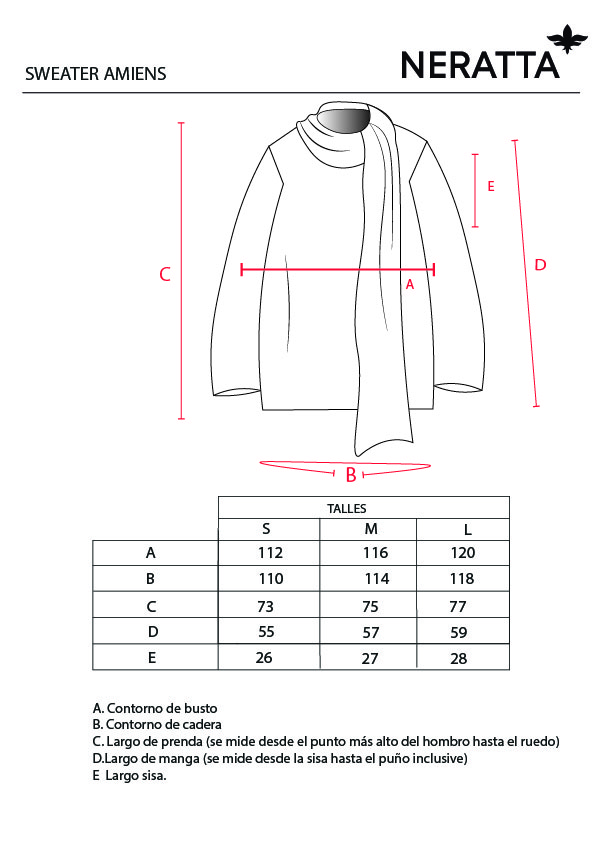 SWEATER AMIENS

NERATTA

C

E

D

A

B

| | TALLES | | |
|---|---|---|---|
| | S | M | L |
| A | 112 | 116 | 120 |
| B | 110 | 114 | 118 |
| C | 73 | 75 | 77 |
| D | 55 | 57 | 59 |
| E | 26 | 27 | 28 |

A. Contorno de busto
B. Contorno de cadera
C. Largo de prenda (se mide desde el punto más alto del hombro hasta el ruedo)
D.Largo de manga (se mide desde la sisa hasta el puño inclusive)
E Largo sisa.